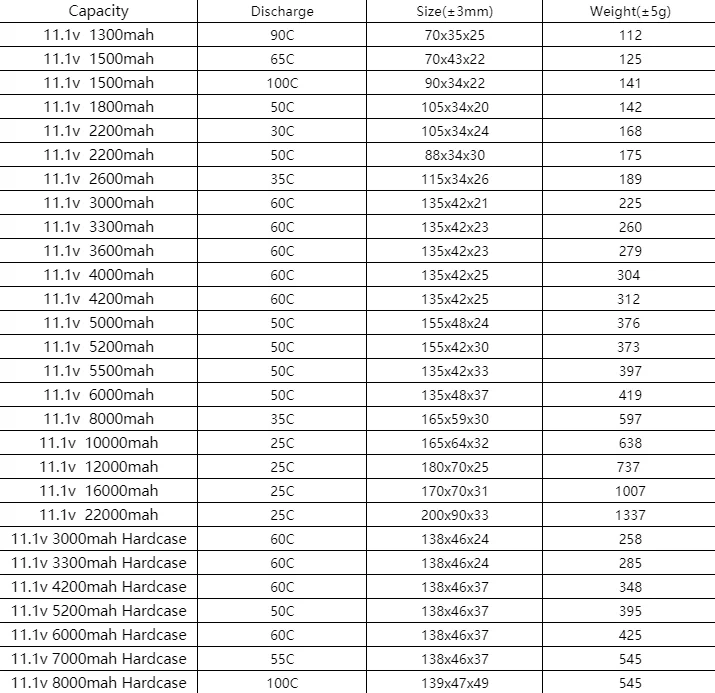 | Capacity | Discharge | Size(±3mm) | Weight(±5g) |
|---|---|---|---|
| 11.1v 1300mah | 90C | 70x35x25 | 112 |
| 11.1v 1500mah | 65C | 70x43x22 | 125 |
| 11.1v 1500mah | 100C | 90x34x22 | 141 |
| 11.1v 1800mah | 50C | 105x34x20 | 142 |
| 11.1v 2200mah | 30C | 105x34x24 | 168 |
| 11.1v 2200mah | 50C | 88x34x30 | 175 |
| 11.1v 2600mah | 35C | 115x34x26 | 189 |
| 11.1v 3000mah | 60C | 135x42x21 | 225 |
| 11.1v 3300mah | 60C | 135x42x23 | 260 |
| 11.1v 3600mah | 60C | 135x42x23 | 279 |
| 11.1v 4000mah | 60C | 135x42x25 | 304 |
| 11.1v 4200mah | 60C | 135x42x25 | 312 |
| 11.1v 5000mah | 50C | 155x48x24 | 376 |
| 11.1v 5200mah | 50C | 155x42x30 | 373 |
| 11.1v 5500mah | 50C | 135x42x33 | 397 |
| 11.1v 6000mah | 50C | 135x48x37 | 419 |
| 11.1v 8000mah | 35C | 165x59x30 | 597 |
| 11.1v 10000mah | 25C | 165x64x32 | 638 |
| 11.1v 12000mah | 25C | 180x70x25 | 737 |
| 11.1v 16000mah | 25C | 170x70x31 | 1007 |
| 11.1v 22000mah | 25C | 200x90x33 | 1337 |
| 11.1v 3000mah Hardcase | 60C | 138x46x24 | 258 |
| 11.1v 3300mah Hardcase | 60C | 138x46x24 | 285 |
| 11.1v 4200mah Hardcase | 60C | 138x46x37 | 348 |
| 11.1v 5200mah Hardcase | 50C | 138x46x37 | 395 |
| 11.1v 6000mah Hardcase | 60C | 138x46x37 | 425 |
| 11.1v 7000mah Hardcase | 55C | 138x46x37 | 545 |
| 11.1v 8000mah Hardcase | 100C | 139x47x49 | 545 |